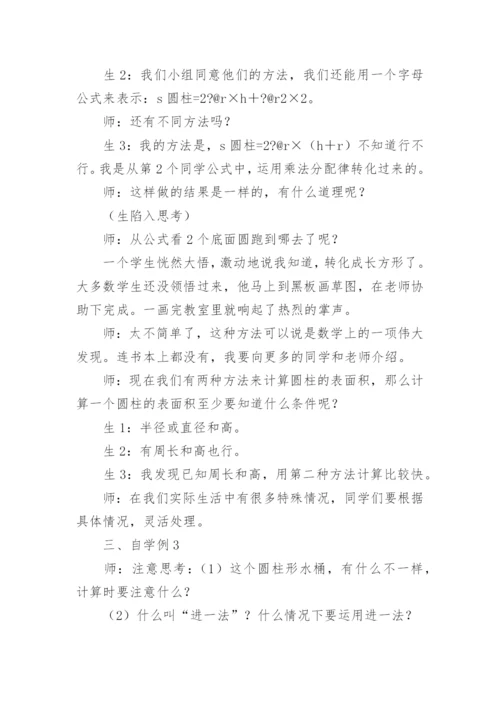 生 2：我们小组同意他们的方法，我们还能用一个字母公式来表示：s 圆柱=2?@r×h＋?@r2×2。

师：还有不同方法吗？

生 3：我的方法是，s 圆柱=2?@r×（h＋r）不知道行不行。我是从第 2 个同学公式中，运用乘法分配律转化过来的。

师：这样做的结果是一样的，有什么道理呢？

（生陷入思考）

师：从公式看 2 个底面圆跑到哪去了呢？

一个学生恍然大悟，激动地说我知道，转化成长方形了。大多数学生还没领悟过来，他马上到黑板画草图，在老师协助下完成。一画完教室里就响起了热烈的掌声。

师：太不简单了，这种方法可以说是数学上的一项伟大发现。连书本上都没有，我要向更多的同学和老师介绍。

师：现在我们有两种方法来计算圆柱的表面积，那么计算一个圆柱的表面积至少要知道什么条件呢？

生 1：半径或直径和高。

生 2：有周长和高也行。

生 3：我发现已知周长和高，用第二种方法计算比较快。

师：在我们实际生活中有很多特殊情况，同学们要根据具体情况，灵活处理。

三、自学例 3

师：注意思考：（1）这个圆柱形水桶，有什么不一样，计算时要注意什么？

（2）什么叫“进一法”？什么情况下要运用进一法？